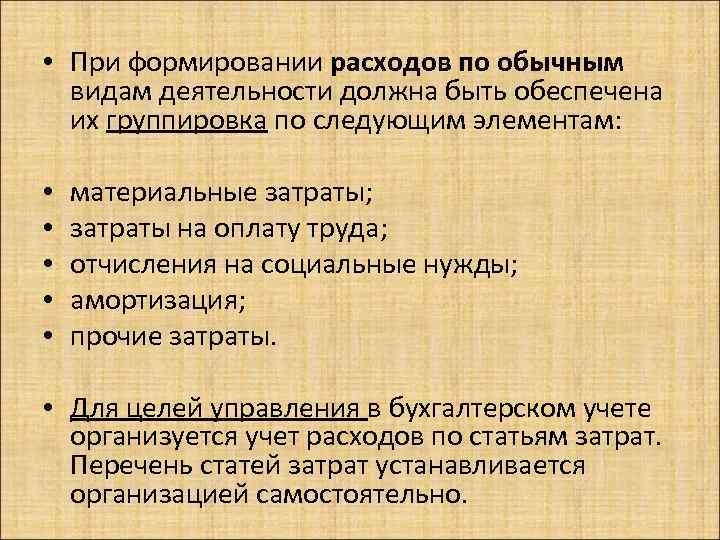 • При формировании расходов по обычным видам деятельности должна быть обеспечена их группировка по следующим элементам:

• материальные затраты;
• затраты на оплату труда;
• отчисления на социальные нужды;
• амортизация;
• прочие затраты.

• Для целей управления в бухгалтерском учете организуется учет расходов по статьям затрат. Перечень статей затрат устанавливается организацией самостоятельно.